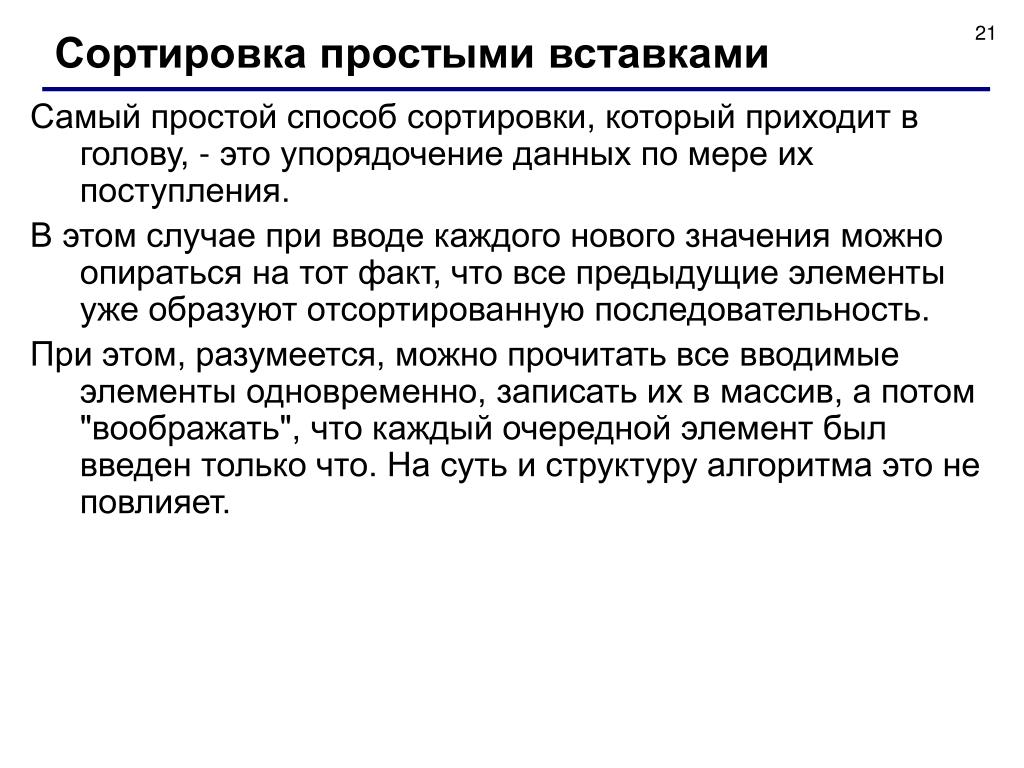 21

Сортировка простыми вставками

Самый простой способ сортировки, который приходит в голову, - это упорядочение данных по мере их поступления.

В этом случае при вводе каждого нового значения можно опираться на тот факт, что все предыдущие элементы уже образуют отсортированную последовательность.

При этом, разумеется, можно прочитать все вводимые элементы одновременно, записать их в массив, а потом "воображать", что каждый очередной элемент был введен только что. На суть и структуру алгоритма это не повлияет.